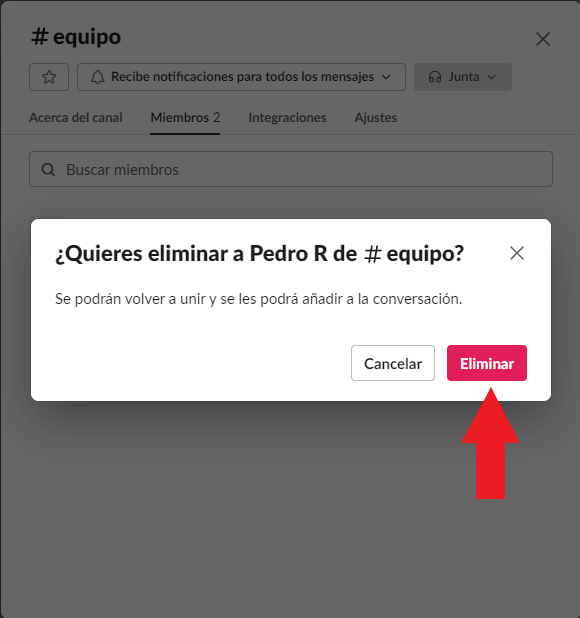 # equipo

Recibe notificaciones para todos los mensajes

Junta

Acerca del canal

Miembros 2

Integraciones

Ajustes

Buscar miembros

¿Quieres eliminar a Pedro R de # equipo?

Se podrán volver a unir y se les podrá añadir a la conversación.

Cancelar

Eliminar